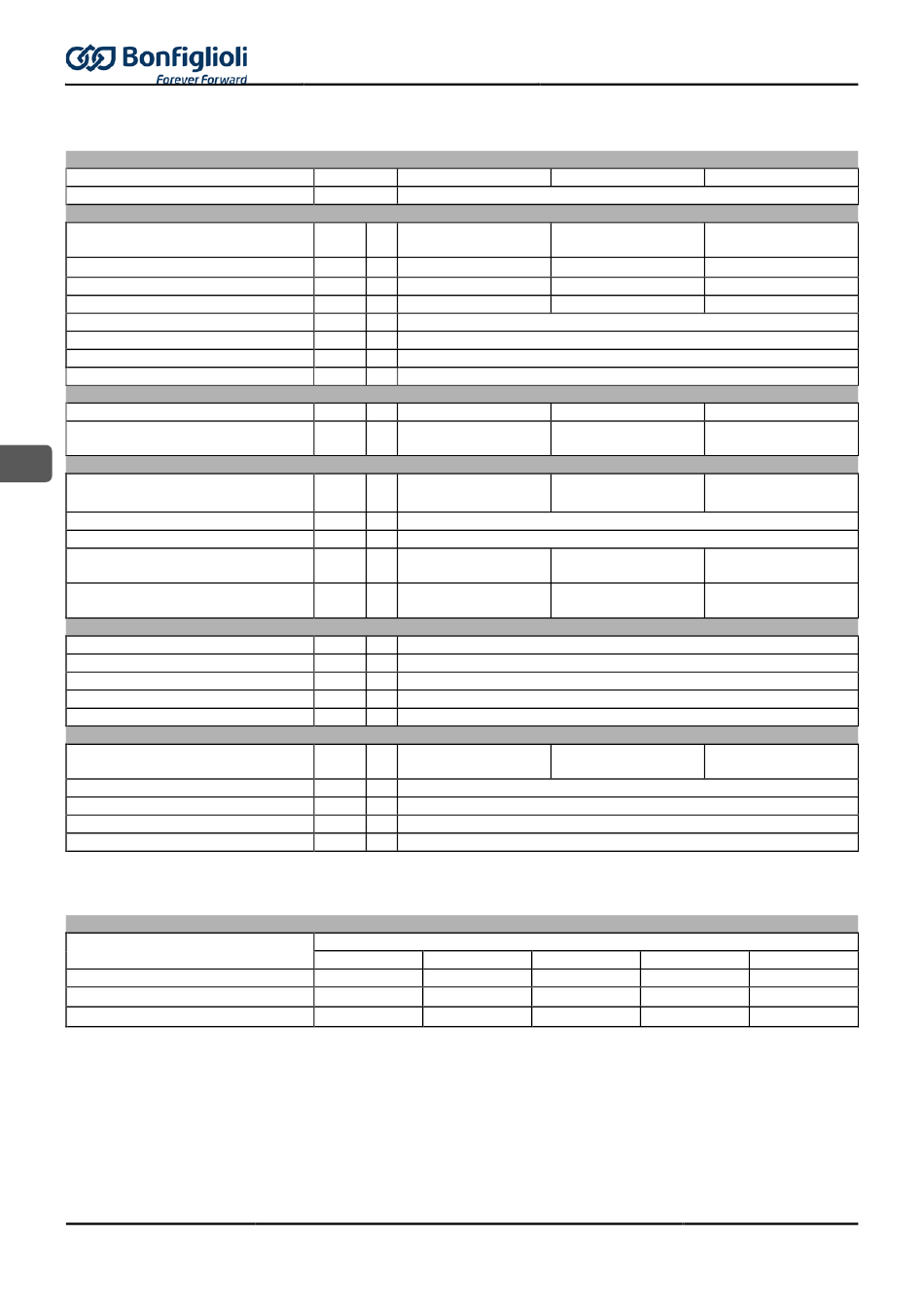 Bonfiglioli
Forever Forward